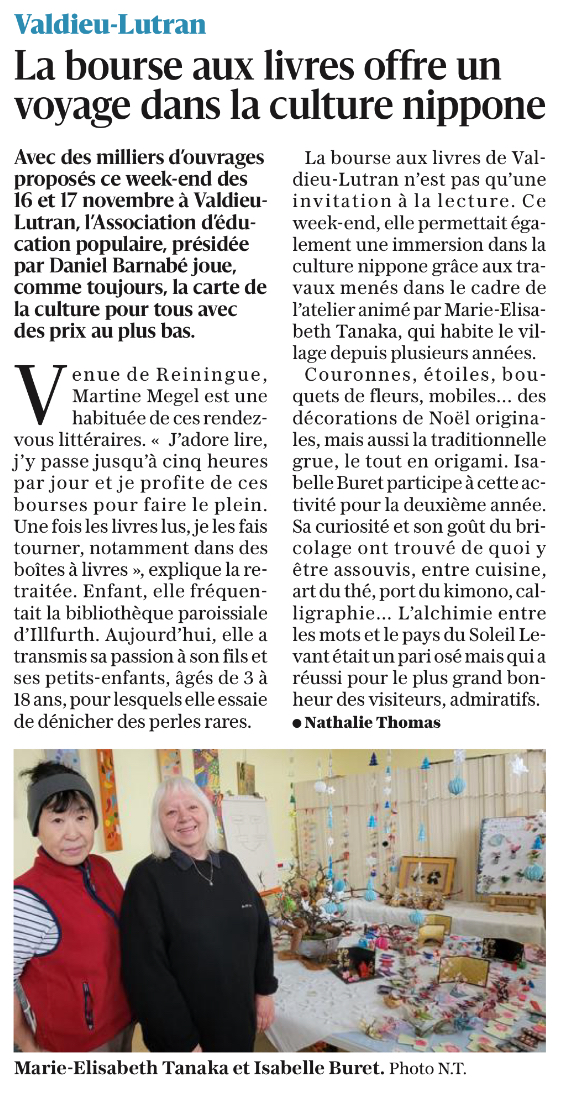 Valdieu-Lutran

La bourse aux livres offre un voyage dans la culture nippone

Avec des milliers d'ouvrages proposés ce week-end des 16 et 17 novembre à Valdieu-Lutran, l'Association d'éducation populaire, présidée par Daniel Barnabé joue, comme toujours, la carte de la culture pour tous avec des prix au plus bas.

Venue de Reiningue, Martine Megel est une habituée de ces rendez-vous littéraires. « J'adore lire, j'y passe jusqu'à cinq heures par jour et je profite de ces bourses pour faire le plein. Une fois les livres lus, je les fais tourner, notamment dans des boîtes à livres », explique la retraitée. Enfant, elle fréquentait la bibliothèque paroissiale d'Illfurth. Aujourd'hui, elle a transmis sa passion à son fils et ses petits-enfants, âgés de 3 à 18 ans, pour lesquels elle essaie de dénicher des perles rares.

La bourse aux livres de Valdieu-Lutran n'est pas qu'une invitation à la lecture. Ce week-end, elle permettait également une immersion dans la culture nippone grâce aux travaux menés dans le cadre de l'atelier animé par Marie-Elisabeth Tanaka, qui habite le village depuis plusieurs années.

Couronnes, étoiles, bouquets de fleurs, mobiles... des décorations de Noël originales, mais aussi la traditionnelle grue, le tout en origami. Isabelle Buret participe à cette activité pour la deuxième année. Sa curiosité et son goût du bricolage ont trouvé de quoi y être assouvis, entre cuisine, art du thé, port du kimono, calligraphie... L'alchimie entre les mots et le pays du Soleil Levant était un pari osé mais qui a réussi pour le plus grand bonheur des visiteurs, admiratifs.

● Nathalie Thomas

Marie-Elisabeth Tanaka et Isabelle Buret. Photo N.T.